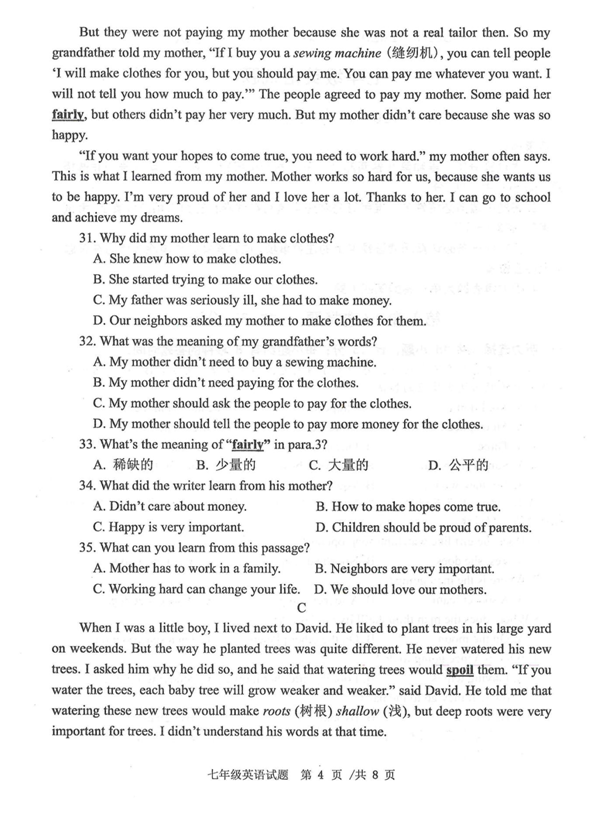 But they were not paying my mother because she was not a real tailor then. So my grandfather told my mother, "If I buy you a sewing machine (缝纫机), you can tell people 'I will make clothes for you, but you should pay me. You can pay me whatever you want. I will not tell you how much to pay.'" The people agreed to pay my mother. Some paid her fairly, but others didn't pay her very much. But my mother didn't care because she was so happy.

"If you want your hopes to come true, you need to work hard." my mother often says. This is what I learned from my mother. Mother works so hard for us, because she wants us to be happy. I'm very proud of her and I love her a lot. Thanks to her. I can go to school and achieve my dreams.

31. Why did my mother learn to make clothes?
A. She knew how to make clothes.
B. She started trying to make our clothes.
C. My father was seriously ill, she had to make money.
D. Our neighbors asked my mother to make clothes for them.

32. What was the meaning of my grandfather's words?
A. My mother didn't need to buy a sewing machine.
B. My mother didn't need paying for the clothes.
C. My mother should ask the people to pay for the clothes.
D. My mother should tell the people to pay more money for the clothes.

33. What's the meaning of "fairly" in para.3?
A. 稀缺的 B. 少量的 C. 大量的 D. 公平的

34. What did the writer learn from his mother?
A. Didn't care about money.
B. How to make hopes come true.
C. Happy is very important.
D. Children should be proud of parents.

35. What can you learn from this passage?
A. Mother has to work in a family.
B. Neighbors are very important.
C. Working hard can change your life.
D. We should love our mothers.

C

When I was a little boy, I lived next to David. He liked to plant trees in his large yard on weekends. But the way he planted trees was quite different. He never watered his new trees. I asked him why he did so, and he said that watering trees would spoil them. "If you water the trees, each baby tree will grow weaker and weaker." said David. He told me that watering these new trees would make roots (树根) shallow (浅), but deep roots were very important for trees. I didn't understand his words at that time.

七年级英语试题 第 4 页 /共 8 页